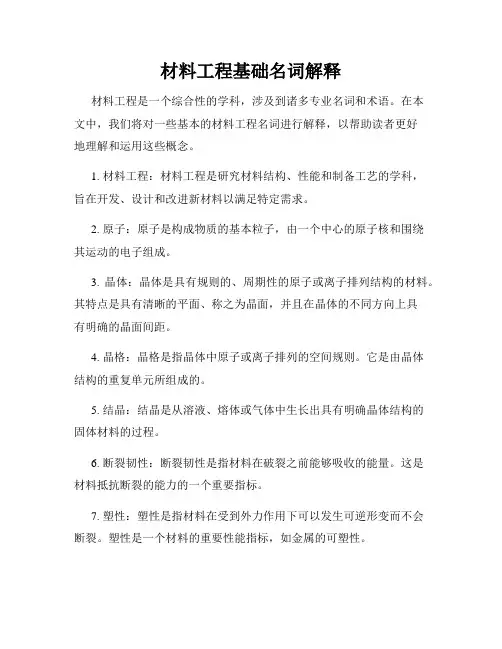 材料工程基础名词解释

材料工程是一个综合性的学科，涉及到诸多专业名词和术语。在本文中，我们将对一些基本的材料工程名词进行解释，以帮助读者更好地理解和运用这些概念。

1. 材料工程：材料工程是研究材料结构、性能和制备工艺的学科，旨在开发、设计和改进新材料以满足特定需求。

2. 原子：原子是构成物质的基本粒子，由一个中心的原子核和围绕其运动的电子组成。

3. 晶体：晶体是具有规则的、周期性的原子或离子排列结构的材料。其特点是具有清晰的平面、称之为晶面，并且在晶体的不同方向上具有明确的晶面间距。

4. 晶格：晶格是指晶体中原子或离子排列的空间规则。它是由晶体结构的重复单元所组成的。

5. 结晶：结晶是从溶液、熔体或气体中生长出具有明确晶体结构的固体材料的过程。

6. 断裂韧性：断裂韧性是指材料在破裂之前能够吸收的能量。这是材料抵抗断裂的能力的一个重要指标。

7. 塑性：塑性是指材料在受到外力作用下可以发生可逆形变而不会断裂。塑性是一个材料的重要性能指标，如金属的可塑性。